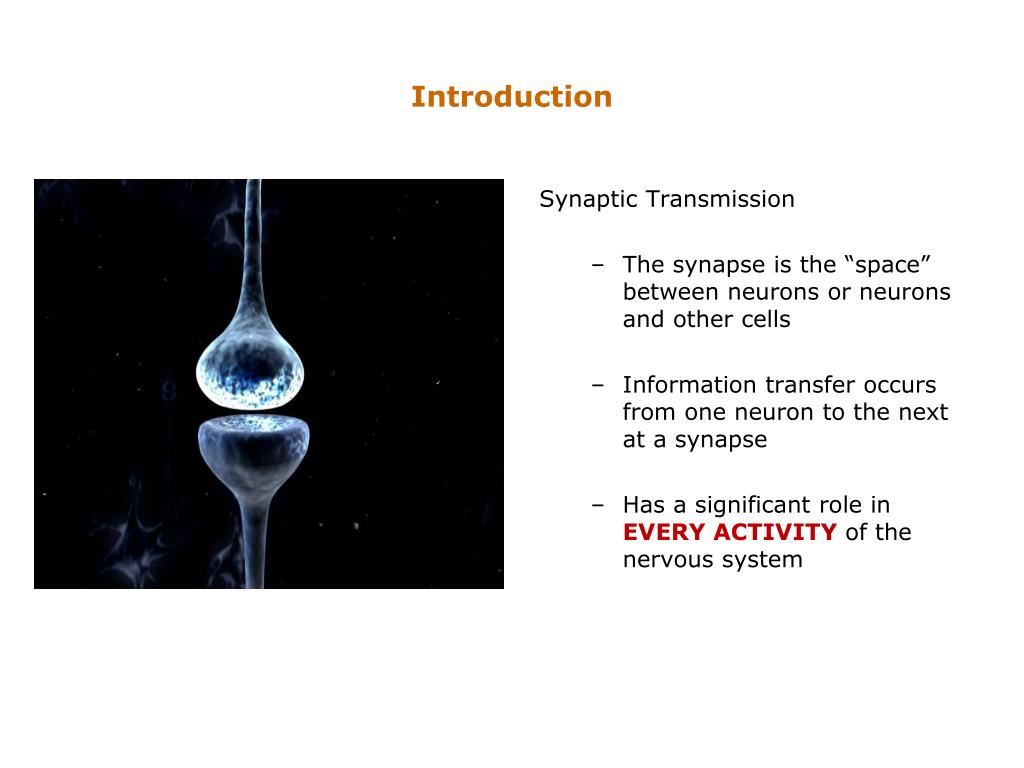 Introduction

Synaptic Transmission

– The synapse is the “space” between neurons or neurons and other cells

– Information transfer occurs from one neuron to the next at a synapse

– Has a significant role in EVERY ACTIVITY of the nervous system